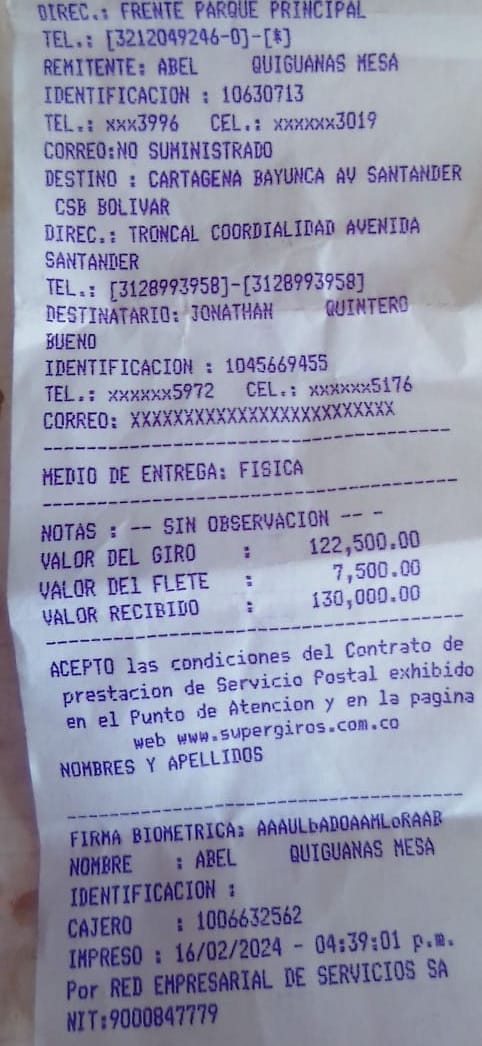 DIREC.: FRENTE PARQUE PRINCIPAL
TEL.: [3212049246-0]-[*]
REMITENTE: ABEL QUIGUANAS MESA
IDENTIFICACION : 10630713
TEL.: xxx3996 CEL.: xxxxxx3019
CORREO:NO SUMINISTRADO
DESTINO : CARTAGENA BAYUNCA AV SANTANDER CSB BOLIVAR
DIREC.: TRONCAL COORDIALIDAD AVENIDA SANTANDER
TEL.: [3128993958]-[3128993958]
DESTINATARIO: JONATHAN QUINTERO BUENO
IDENTIFICACION : 1045669455
TEL.: xxxxxx5972 CEL.: xxxxxx5176
CORREO: XXXXXXXXXXXXXXXXXXXXXXXXX

MEDIO DE ENTREGA: FISICA

NOTAS : -- SIN OBSERVACION -- -
VALOR DEL GIRO : 122,500.00
VALOR DEl FLETE : 7,500.00
VALOR RECIBIDO : 130,000.00

ACEPTO las condiciones del Contrato de prestacion de Servicio Postal exhibido en el Punto de Atencion y en la pagina web www.supergiros.com.co
NOMBRES Y APELLIDOS

FIRMA BIOMETRICA: AAAULbADOAAMLoRAAB
NOMBRE : ABEL QUIGUANAS MESA
IDENTIFICACION :
CAJERO : 1006632562
IMPRESO : 16/02/2024 - 04:39:01 p.m.
Por RED EMPRESARIAL DE SERVICIOS SA
NIT:9000847779